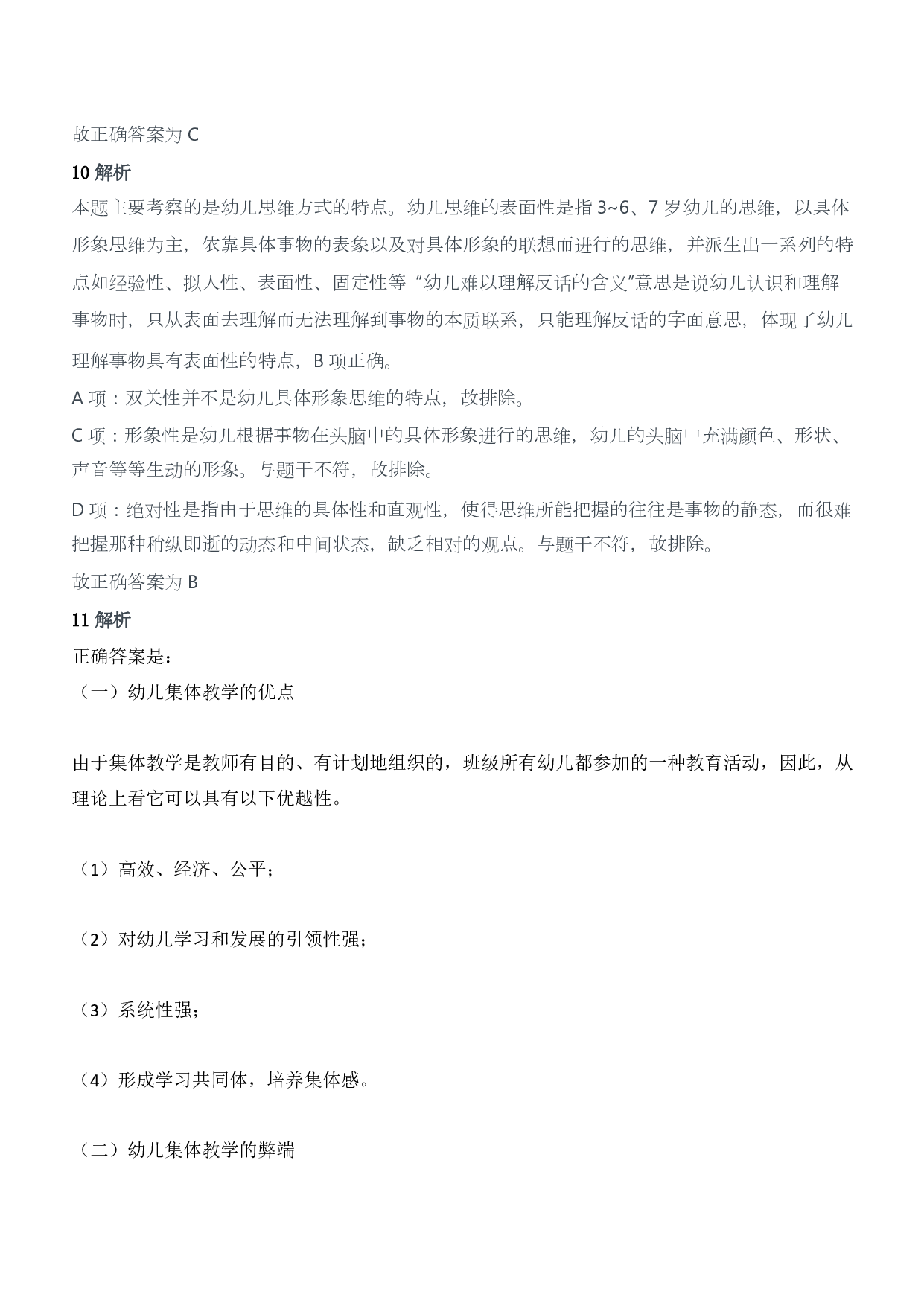 故正确答案为C

10解析

本题主要考察的是幼儿思维方式的特点。幼儿思维的表面性是指3~6、7岁幼儿的思维，以具体形象思维为主，依靠具体事物的表象以及对具体形象的联想而进行的思维，并派生出一系列的特点如经验性、拟人性、表面性、固定性等“幼儿难以理解反话的含义”意思是说幼儿认识和理解事物时，只从表面去理解而无法理解到事物的本质联系，只能理解反话的字面意思，体现了幼儿理解事物具有表面性的特点，B项正确。

A项：双关性并不是幼儿具体形象思维的特点，故排除。

C项：形象性是幼儿根据事物在头脑中的具体形象进行的思维，幼儿的头脑中充满颜色、形状、声音等等生动的形象。与题干不符，故排除。

D项：绝对性是指由于思维的具体性和直观性，使得思维所能把握的往往是事物的静态，而很难把握那种稍纵即逝的动态和中间状态，缺乏相对的观点。与题干不符，故排除。

故正确答案为B

11解析

正确答案是：

（一）幼儿集体教学的优点

由于集体教学是教师有目的、有计划地组织的，班级所有幼儿都参加的一种教育活动，因此，从理论上看它可以具有以下优越性。

（1）高效、经济、公平；

（2）对幼儿学习和发展的引领性强；

（3）系统性强；

（4）形成学习共同体，培养集体感。

（二）幼儿集体教学的弊端